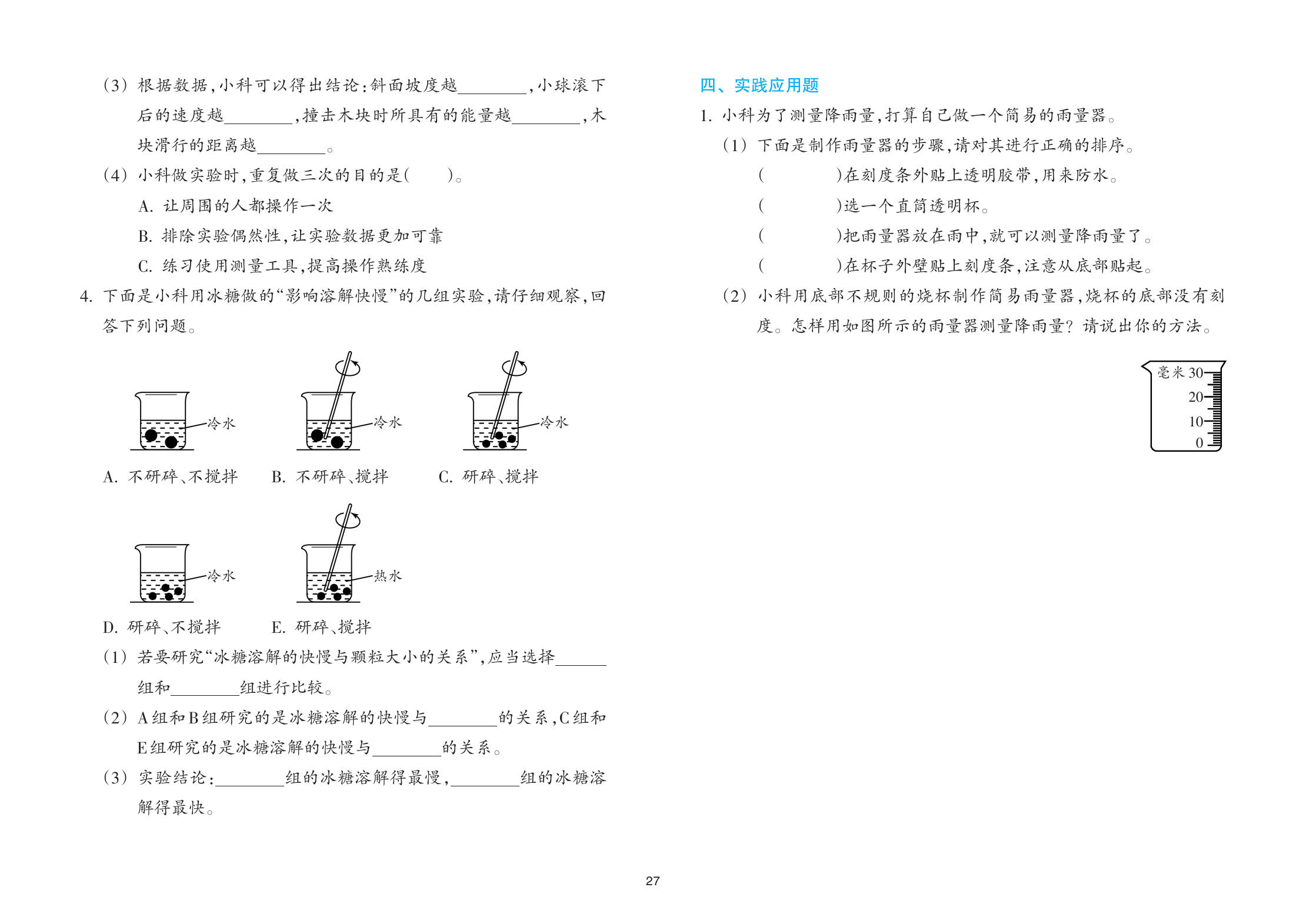 (3) 根据数据,小科可以得出结论:斜面坡度越________,小球滚下后的速度越________,撞击木块时所具有的能量越________,木块滑行的距离越________。

(4) 小科做实验时,重复做三次的目的是(　　)。

A. 让周围的人都操作一次

B. 排除实验偶然性,让实验数据更加可靠

C. 练习使用测量工具,提高操作熟练度

4. 下面是小科用冰糖做的“影响溶解快慢”的几组实验,请仔细观察,回答下列问题。

冷水 冷水 冷水

A. 不研碎、不搅拌　B. 不研碎、搅拌　C. 研碎、搅拌

冷水 热水

D. 研碎、不搅拌　E. 研碎、搅拌

(1) 若要研究“冰糖溶解的快慢与颗粒大小的关系”,应当选择______组和________组进行比较。

(2) A组和B组研究的是冰糖溶解的快慢与________的关系,C组和E组研究的是冰糖溶解的快慢与________的关系。

(3) 实验结论:________组的冰糖溶解得最慢,________组的冰糖溶解得最快。

四、实践应用题

1. 小科为了测量降雨量,打算自己做一个简易的雨量器。

(1) 下面是制作雨量器的步骤,请对其进行正确的排序。

(　　)在刻度条外贴上透明胶带,用来防水。

(　　)选一个直筒透明杯。

(　　)把雨量器放在雨中,就可以测量降雨量了。

(　　)在杯子外壁贴上刻度条,注意从底部贴起。

(2) 小科用底部不规则的烧杯制作简易雨量器,烧杯的底部没有刻度。怎样用如图所示的雨量器测量降雨量?请说出你的方法。

毫米 30
20
10
0

27